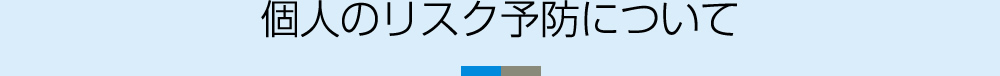 個人のリスク予防について